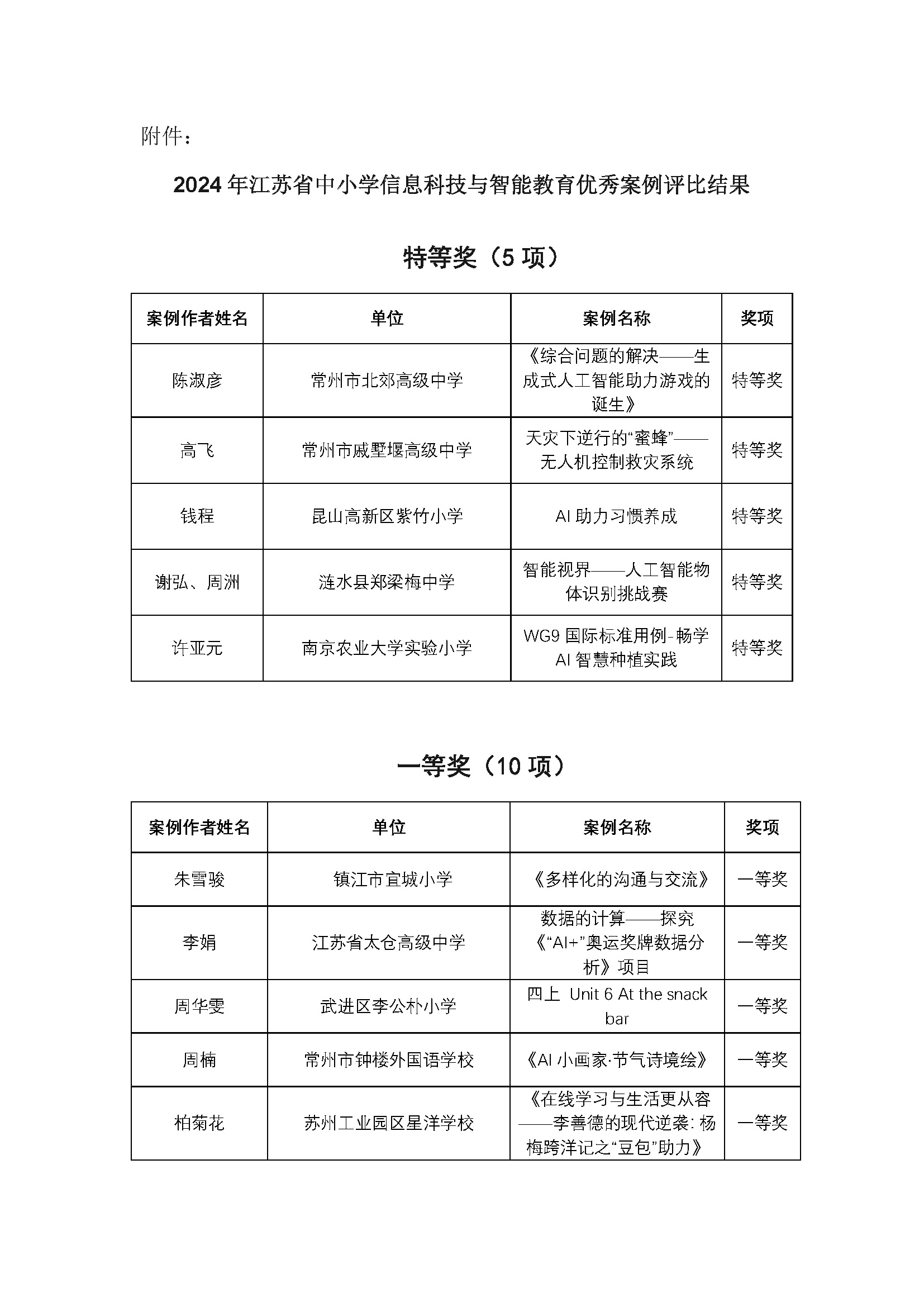 附件：

2024年江苏省中小学信息科技与智能教育优秀案例评比结果

特等奖（5项）

| 案例作者姓名 | 单位 | 案例名称 | 奖项 |
|---|---|---|---|
| 陈淑彦 | 常州市北郊高级中学 | 《综合问题的解决——生成式人工智能助力游戏的诞生》 | 特等奖 |
| 高飞 | 常州市戚墅堰高级中学 | 天灾下逆行的“蜜蜂”——无人机控制救灾系统 | 特等奖 |
| 钱程 | 昆山高新区紫竹小学 | AI助力习惯养成 | 特等奖 |
| 谢弘、周洲 | 涟水县郑梁梅中学 | 智能视界——人工智能物体识别挑战赛 | 特等奖 |
| 许亚元 | 南京农业大学实验小学 | WG9国际标准用例-畅学AI智慧种植实践 | 特等奖 |

一等奖（10项）

| 案例作者姓名 | 单位 | 案例名称 | 奖项 |
|---|---|---|---|
| 朱雪骏 | 镇江市宜城小学 | 《多样化的沟通与交流》 | 一等奖 |
| 李娟 | 江苏省太仓高级中学 | 数据的计算——探究《“AI+”奥运奖牌数据分析》项目 | 一等奖 |
| 周华雯 | 武进区李公朴小学 | 四上 Unit 6 At the snack bar | 一等奖 |
| 周楠 | 常州市钟楼外国语学校 | 《AI小画家·节气诗境绘》 | 一等奖 |
| 柏菊花 | 苏州工业园区星洋学校 | 《在线学习与生活更从容——李善德的现代逆袭：杨梅跨洋记之“豆包”助力》 | 一等奖 |